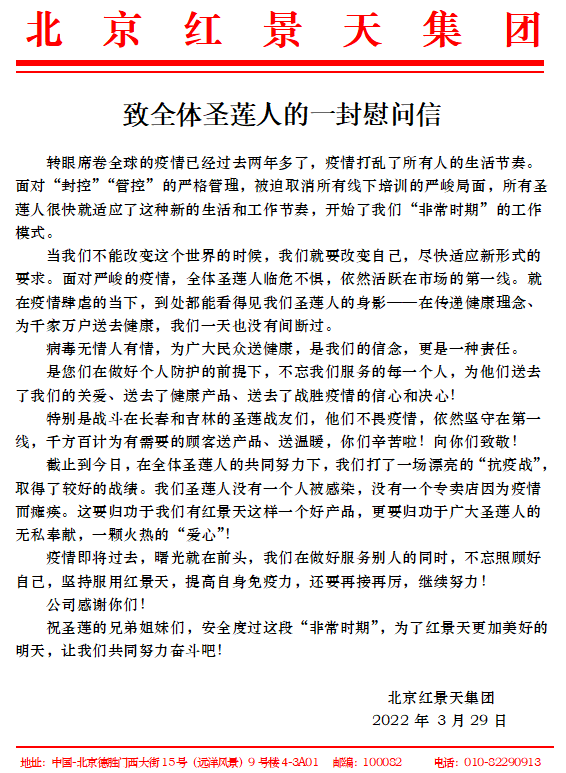 北京红景天集团

致全体圣莲人的一封慰问信

转眼席卷全球的疫情已经过去两年多了，疫情打乱了所有人的生活节奏。面对“封控”“管控”的严格管理，被迫取消所有线下培训的严峻局面，所有圣莲人很快就适应了这种新的生活和工作节奏，开始了我们“非常时期”的工作模式。

当我们不能改变这个世界的时候，我们就要改变自己，尽快适应新形式的要求。面对严峻的疫情，全体圣莲人临危不惧，依然活跃在市场的第一线。就在疫情肆虐的当下，到处都能看得见我们圣莲人的身影——在传递健康理念、为千家万户送去健康，我们一天也没有间断过。

病毒无情人有情，为广大民众送健康，是我们的信念，更是一种责任。

是您们在做好个人防护的前提下，不忘我们服务的每一个人，为他们送去了我们的关爱、送去了健康产品、送去了战胜疫情的信心和决心！

特别是战斗在长春和吉林的圣莲战友们，他们不畏疫情，依然坚守在第一线，千方百计为有需要的顾客送产品、送温暖，你们辛苦啦！向你们致敬！

截止到今日，在全体圣莲人的共同努力下，我们打了一场漂亮的“抗疫战”，取得了较好的战绩。我们圣莲人没有一个人被感染，没有一个专卖店因为疫情而瘫痪。这要归功于我们有红景天这样一个好产品，更要归功于广大圣莲人的无私奉献，一颗火热的“爱心”！

疫情即将过去，曙光就在前头，我们在做好服务别人的同时，不忘照顾好自己，坚持服用红景天，提高自身免疫力，还要再接再厉，继续努力！

公司感谢你们！

祝圣莲的兄弟姐妹们，安全度过这段“非常时期”，为了红景天更加美好的明天，让我们共同努力奋斗吧！

北京红景天集团
2022 年 3 月 29 日

地址：中国-北京德胜门西大街 15 号（远洋风景）9 号楼 4-3A01　邮编：100082　电话：010-82290913